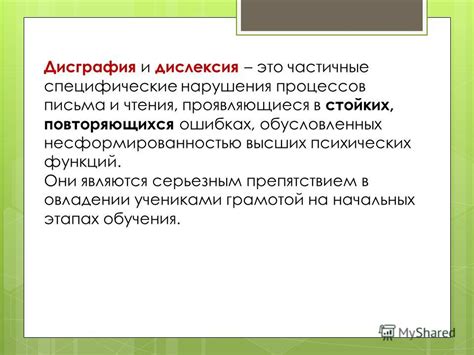 Дисграфия и дислексия – это частичные специфические нарушения процессов письма и чтения, проявляющиеся в стойких, повторяющихся ошибках, обусловленных несформированностью высших психических функций.
Они являются серьезным препятствием в овладении учениками грамотой на начальных этапах обучения.

MyShared